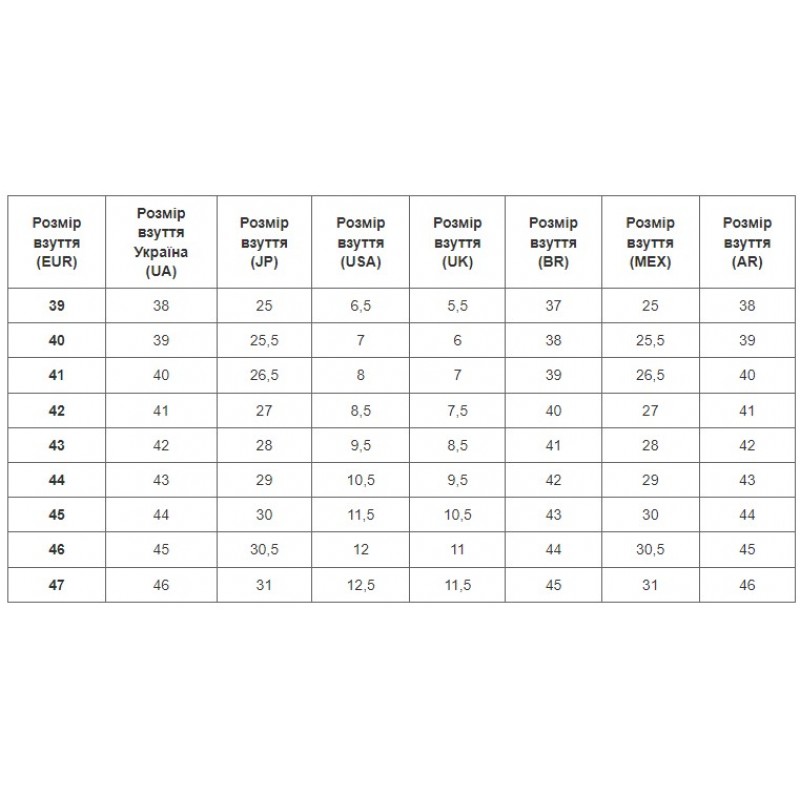 | Розмір взуття (EUR) | Розмір взуття Україна (UA) | Розмір взуття (JP) | Розмір взуття (USA) | Розмір взуття (UK) | Розмір взуття (BR) | Розмір взуття (MEX) | Розмір взуття (AR) |
|---|---|---|---|---|---|---|---|
| 39 | 38 | 25 | 6,5 | 5,5 | 37 | 25 | 38 |
| 40 | 39 | 25,5 | 7 | 6 | 38 | 25,5 | 39 |
| 41 | 40 | 26,5 | 8 | 7 | 39 | 26,5 | 40 |
| 42 | 41 | 27 | 8,5 | 7,5 | 40 | 27 | 41 |
| 43 | 42 | 28 | 9,5 | 8,5 | 41 | 28 | 42 |
| 44 | 43 | 29 | 10,5 | 9,5 | 42 | 29 | 43 |
| 45 | 44 | 30 | 11,5 | 10,5 | 43 | 30 | 44 |
| 46 | 45 | 30,5 | 12 | 11 | 44 | 30,5 | 45 |
| 47 | 46 | 31 | 12,5 | 11,5 | 45 | 31 | 46 |